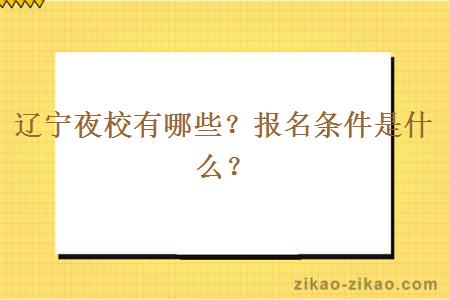 辽宁夜校有哪些？报名条件是什么？

zikao-zikao.com